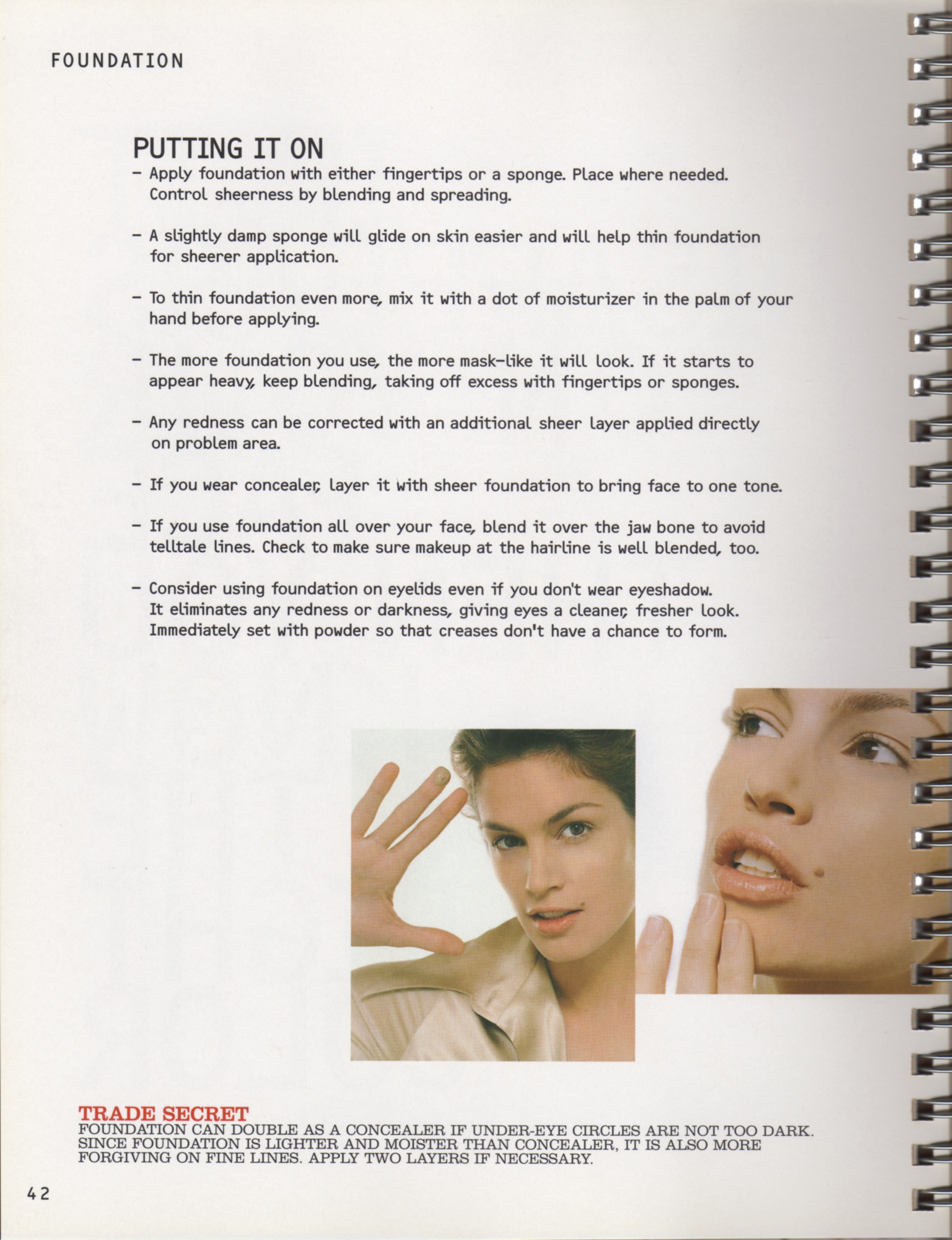 FOUNDATION

PUTTING IT ON

– Apply foundation with either fingertips or a sponge. Place where needed. Control sheerness by blending and spreading.

– A slightly damp sponge will glide on skin easier and will help thin foundation for sheerer application.

– To thin foundation even more, mix it with a dot of moisturizer in the palm of your hand before applying.

– The more foundation you use, the more mask-like it will look. If it starts to appear heavy, keep blending, taking off excess with fingertips or sponges.

– Any redness can be corrected with an additional sheer layer applied directly on problem area.

– If you wear concealer, layer it with sheer foundation to bring face to one tone.

– If you use foundation all over your face, blend it over the jaw bone to avoid telltale lines. Check to make sure makeup at the hairline is well blended, too.

– Consider using foundation on eyelids even if you don't wear eyeshadow. It eliminates any redness or darkness, giving eyes a cleaner, fresher look. Immediately set with powder so that creases don't have a chance to form.

TRADE SECRET
FOUNDATION CAN DOUBLE AS A CONCEALER IF UNDER-EYE CIRCLES ARE NOT TOO DARK. SINCE FOUNDATION IS LIGHTER AND MOISTER THAN CONCEALER, IT IS ALSO MORE FORGIVING ON FINE LINES. APPLY TWO LAYERS IF NECESSARY.

42